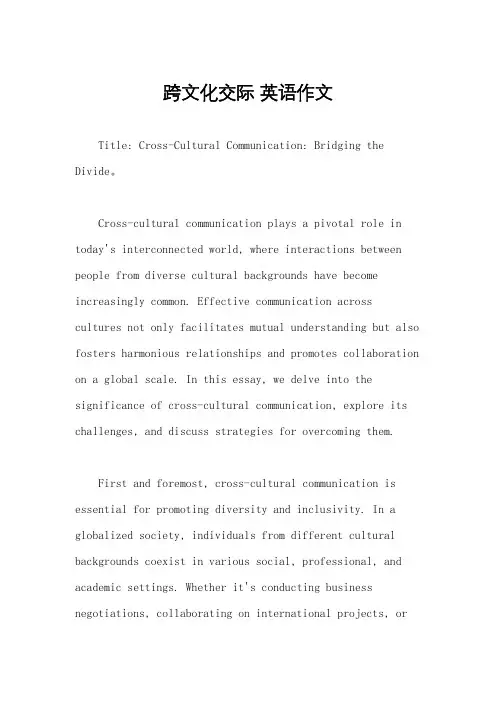 跨文化交际 英语作文

Title: Cross-Cultural Communication: Bridging the Divide。

Cross-cultural communication plays a pivotal role in today's interconnected world, where interactions between people from diverse cultural backgrounds have become increasingly common. Effective communication across cultures not only facilitates mutual understanding but also fosters harmonious relationships and promotes collaboration on a global scale. In this essay, we delve into the significance of cross-cultural communication, explore its challenges, and discuss strategies for overcoming them.

First and foremost, cross-cultural communication is essential for promoting diversity and inclusivity. In a globalized society, individuals from different cultural backgrounds coexist in various social, professional, and academic settings. Whether it's conducting business negotiations, collaborating on international projects, or